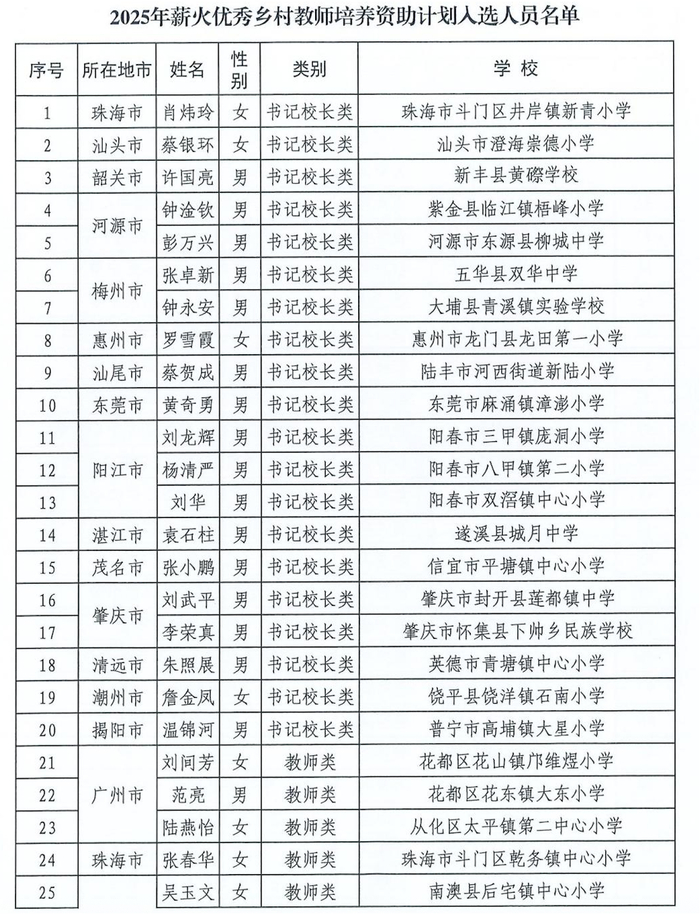 2025年薪火优秀乡村教师培养资助计划入选人员名单

| 序号 | 所在地市 | 姓名 | 性别 | 类别 | 学校 |
|---|---|---|---|---|---|
| 1 | 珠海市 | 肖炜玲 | 女 | 书记校长类 | 珠海市斗门区井岸镇新青小学 |
| 2 | 汕头市 | 蔡银环 | 女 | 书记校长类 | 汕头市澄海崇德小学 |
| 3 | 韶关市 | 许国亮 | 男 | 书记校长类 | 新丰县黄磜学校 |
| 4 | 河源市 | 钟淦钦 | 男 | 书记校长类 | 紫金县临江镇梧峰小学 |
| 5 |  | 彭万兴 | 男 | 书记校长类 | 河源市东源县柳城中学 |
| 6 | 梅州市 | 张卓新 | 男 | 书记校长类 | 五华县双华中学 |
| 7 |  | 钟永安 | 男 | 书记校长类 | 大埔县青溪镇实验学校 |
| 8 | 惠州市 | 罗雪霞 | 女 | 书记校长类 | 惠州市龙门县龙田第一小学 |
| 9 | 汕尾市 | 蔡贺成 | 男 | 书记校长类 | 陆丰市河西街道新陆小学 |
| 10 | 东莞市 | 黄奇勇 | 男 | 书记校长类 | 东莞市麻涌镇漳澎小学 |
| 11 | 阳江市 | 刘龙辉 | 男 | 书记校长类 | 阳春市三甲镇庞洞小学 |
| 12 |  | 杨清严 | 男 | 书记校长类 | 阳春市八甲镇第二小学 |
| 13 |  | 刘华 | 男 | 书记校长类 | 阳春市双滘镇中心小学 |
| 14 | 湛江市 | 袁石柱 | 男 | 书记校长类 | 遂溪县城月中学 |
| 15 | 茂名市 | 张小鹏 | 男 | 书记校长类 | 信宜市平塘镇中心小学 |
| 16 | 肇庆市 | 刘武平 | 男 | 书记校长类 | 肇庆市封开县莲都镇中学 |
| 17 |  | 李荣真 | 男 | 书记校长类 | 肇庆市怀集县下帅乡民族学校 |
| 18 | 清远市 | 朱照展 | 男 | 书记校长类 | 英德市青塘镇中心小学 |
| 19 | 潮州市 | 詹金凤 | 女 | 书记校长类 | 饶平县饶洋镇石南小学 |
| 20 | 揭阳市 | 温锦河 | 男 | 书记校长类 | 普宁市高埔镇大星小学 |
| 21 | 广州市 | 刘间芳 | 女 | 教师类 | 花都区花山镇邝维煜小学 |
| 22 |  | 范亮 | 男 | 教师类 | 花都区花东镇大东小学 |
| 23 |  | 陆燕怡 | 女 | 教师类 | 从化区太平镇第二中心小学 |
| 24 | 珠海市 | 张春华 | 女 | 教师类 | 珠海市斗门区乾务镇中心小学 |
| 25 |  | 吴玉文 | 女 | 教师类 | 南澳县后宅镇中心小学 |